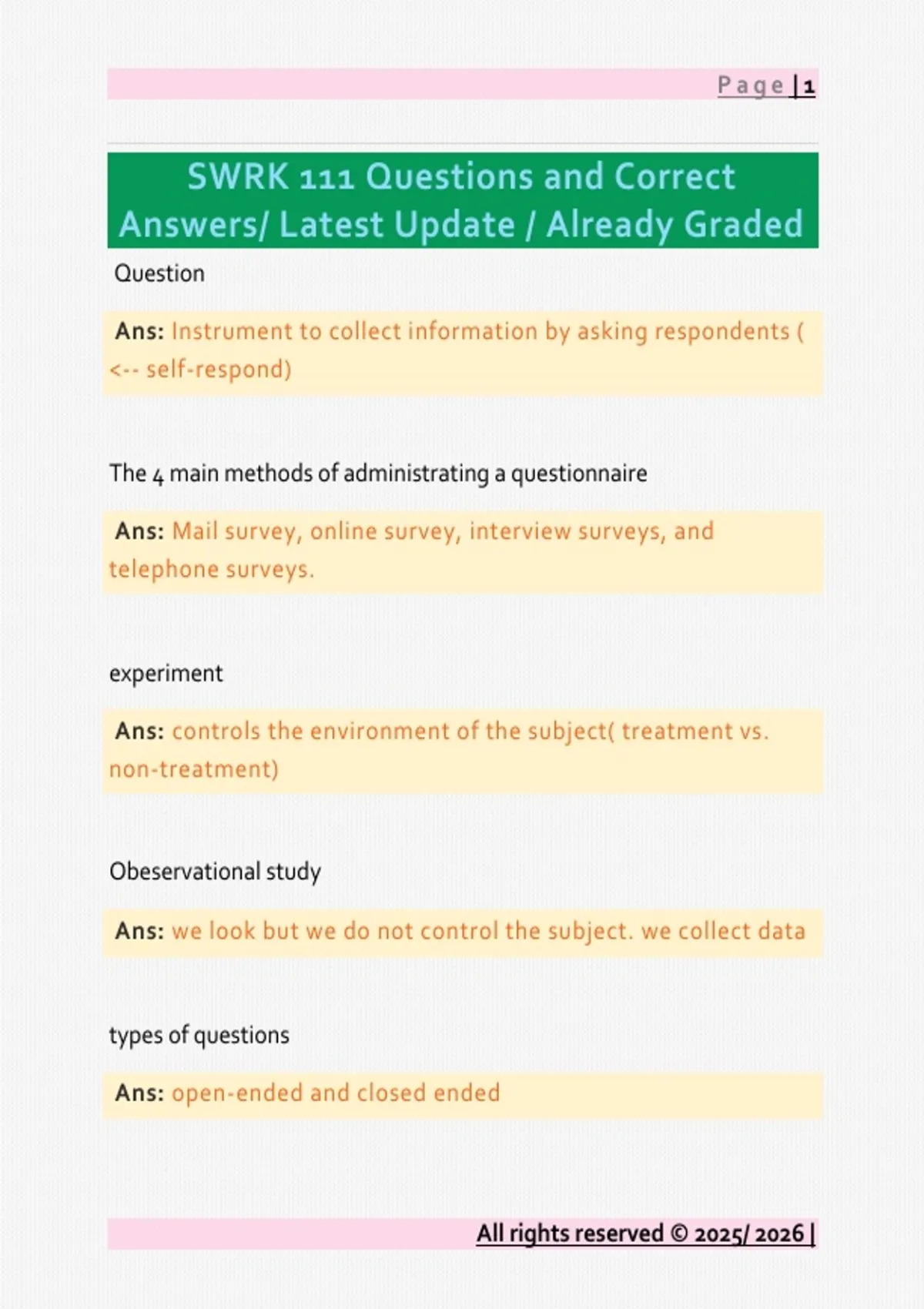 Page | 1

SWRK 111 Questions and Correct Answers/ Latest Update / Already Graded

Question

Ans: Instrument to collect information by asking respondents ( <-- self-respond)

The 4 main methods of administrating a questionnaire

Ans: Mail survey, online survey, interview surveys, and telephone surveys.

experiment

Ans: controls the environment of the subject( treatment vs. non-treatment)

Obeservational study

Ans: we look but we do not control the subject. we collect data

types of questions

Ans: open-ended and closed ended

All rights reserved © 2025/ 2026 |